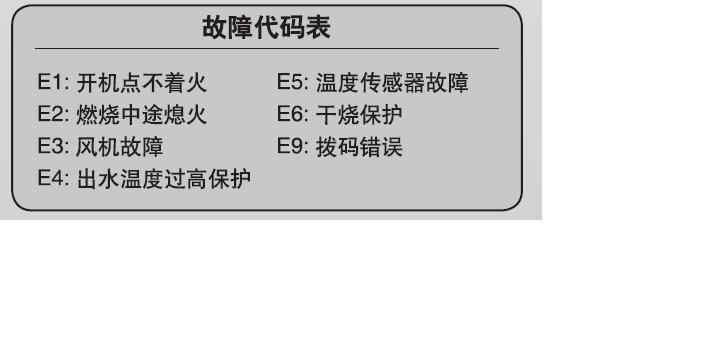 故障代码表

E1: 开机点不着火
E2: 燃烧中途熄火
E3: 风机故障
E4: 出水温度过高保护

E5: 温度传感器故障
E6: 干烧保护
E9: 拨码错误